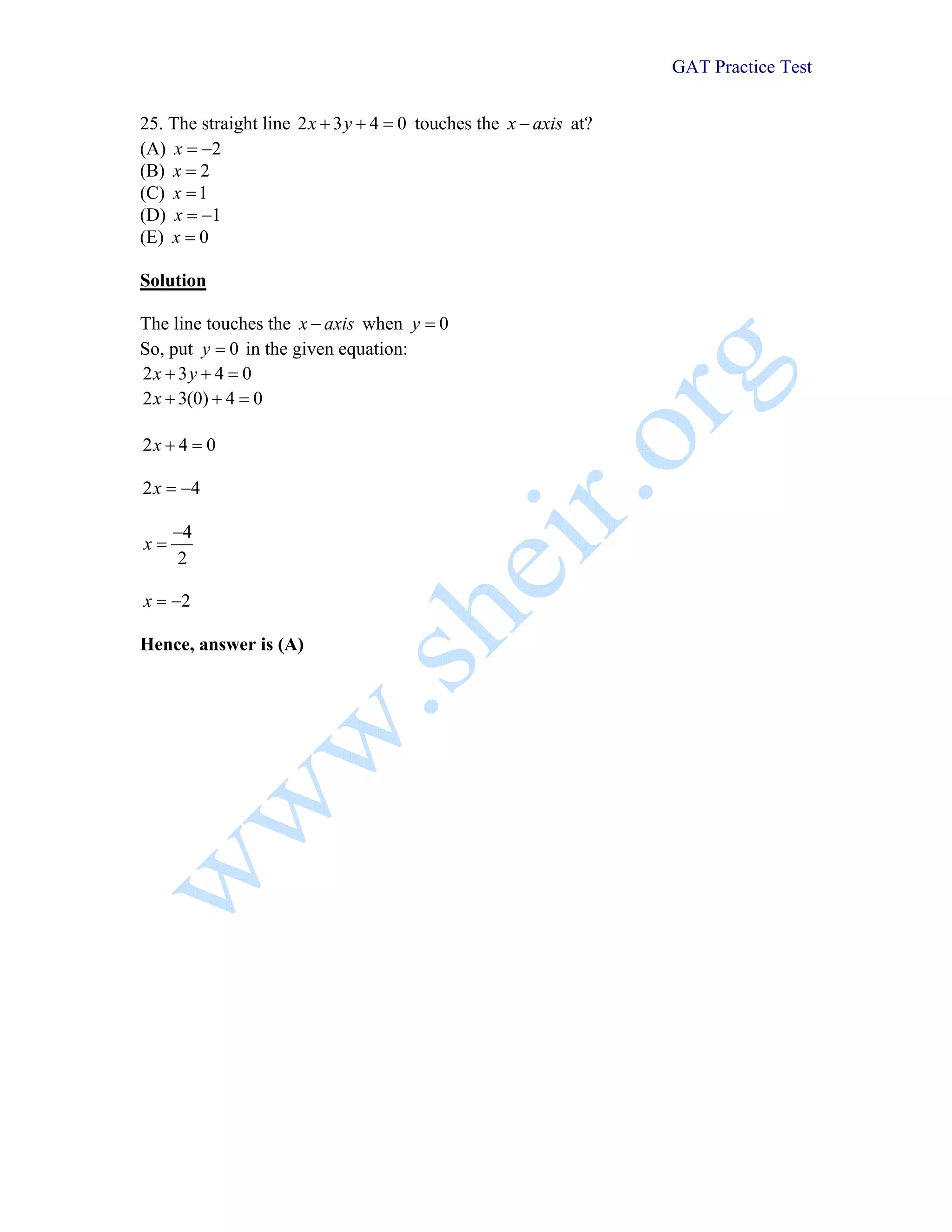 GAT Practice Test

25. The straight line $2x+3y+4=0$ touches the $x-axis$ at?
(A) $x=-2$
(B) $x=2$
(C) $x=1$
(D) $x=-1$
(E) $x=0$

Solution

The line touches the $x-axis$ when $y=0$
So, put $y=0$ in the given equation:
$2x+3y+4=0$
$2x+3(0)+4=0$

$2x+4=0$

$2x=-4$

$x=\frac{-4}{2}$

$x=-2$

Hence, answer is (A)

www.sheir.org